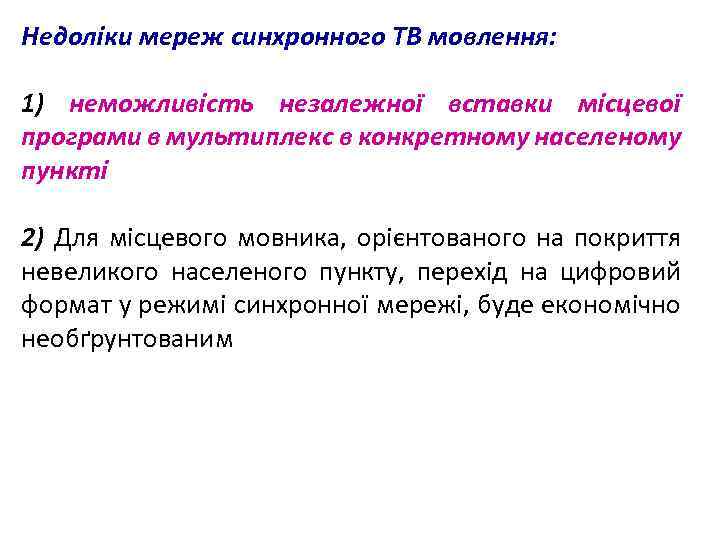 Недоліки мереж синхронного ТВ мовлення:

1) неможливість незалежної вставки місцевої програми в мультиплекс в конкретному населеному пункті

2) Для місцевого мовника, орієнтованого на покриття невеликого населеного пункту, перехід на цифровий формат у режимі синхронної мережі, буде економічно необґрунтованим